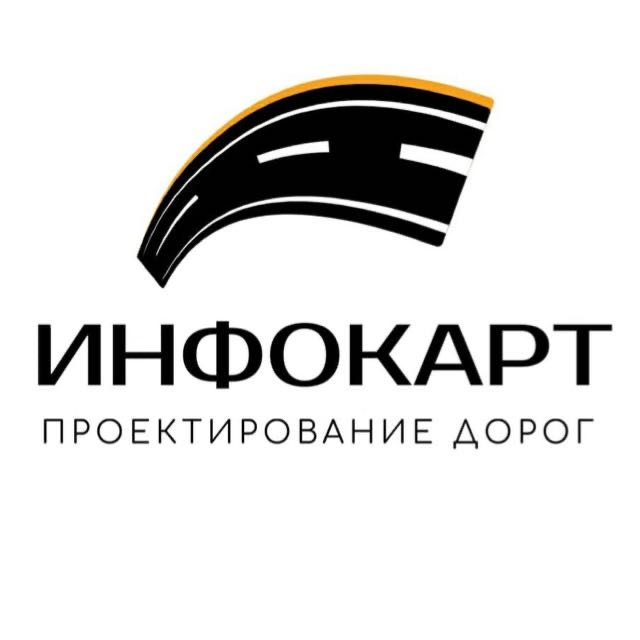 ИНФОКАРТ
ПРОЕКТИРОВАНИЕ ДОРОГ